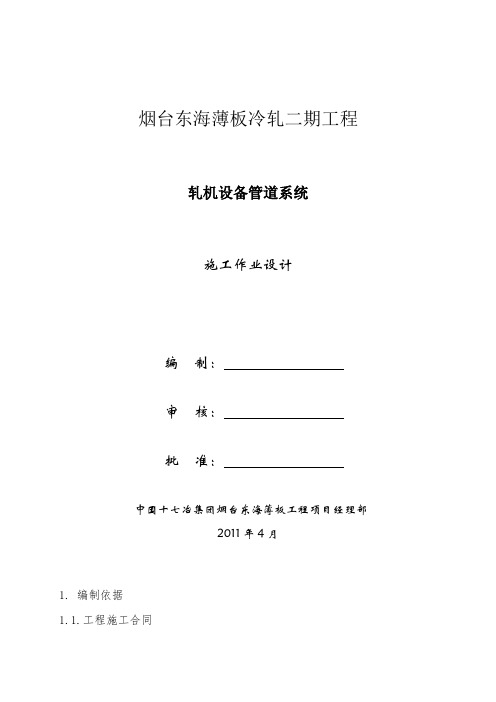 烟台东海薄板冷轧二期工程

轧机设备管道系统

施工作业设计

编 制：

审 核：

批 准：

中国十七冶集团烟台东海薄板工程项目经理部

2011 年 4 月

1. 编制依据

1.1. 工程施工合同